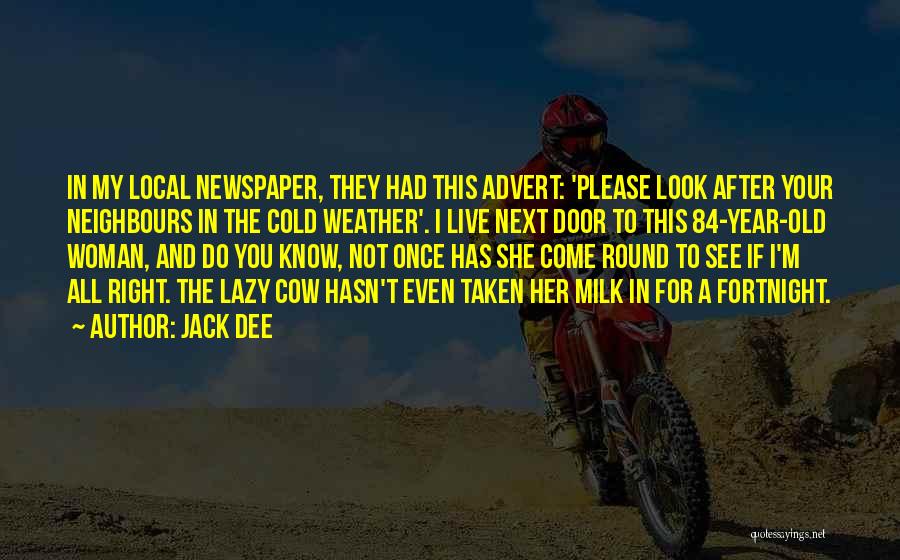 IN MY LOCAL NEWSPAPER, THEY HAD THIS ADVERT: 'PLEASE LOOK AFTER YOUR NEIGHBOURS IN THE COLD WEATHER'. I LIVE NEXT DOOR TO THIS 84-YEAR-OLD WOMAN, AND DO YOU KNOW, NOT ONCE HAS SHE COME ROUND TO SEE IF I'M ALL RIGHT. THE LAZY COW HASN'T EVEN TAKEN HER MILK IN FOR A FORTNIGHT.
~ AUTHOR: JACK DEE

quotessayings.net